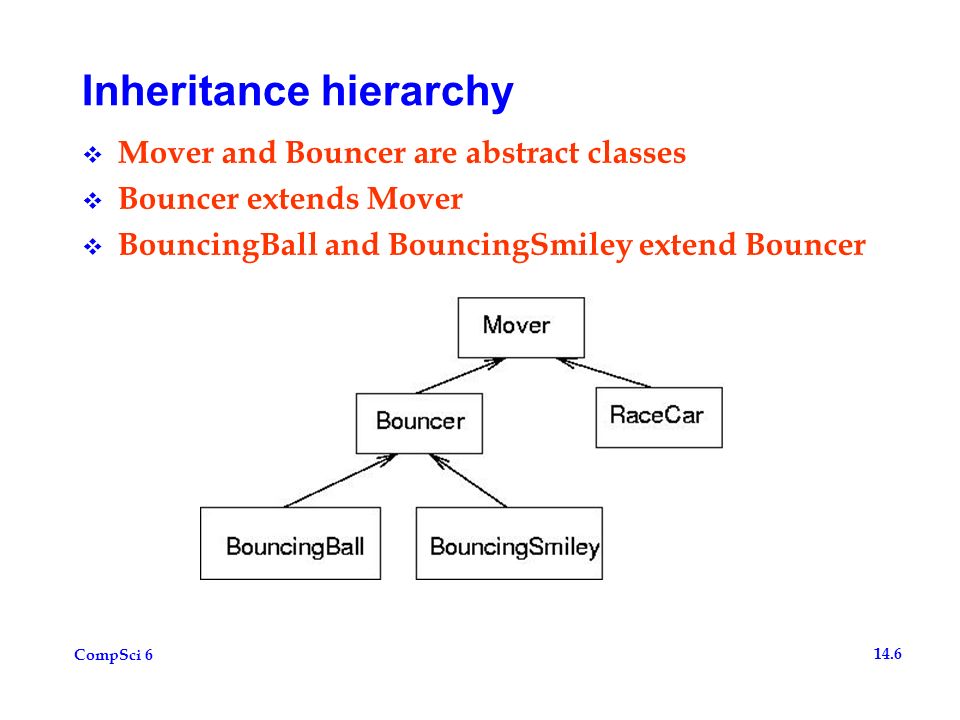 Inheritance hierarchy

❖ Mover and Bouncer are abstract classes
❖ Bouncer extends Mover
❖ BouncingBall and BouncingSmiley extend Bouncer

Mover

Bouncer

RaceCar

BouncingBall

BouncingSmiley

CompSci 6

14.6